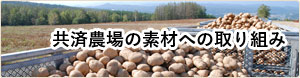 共済農場の素材への取り組み